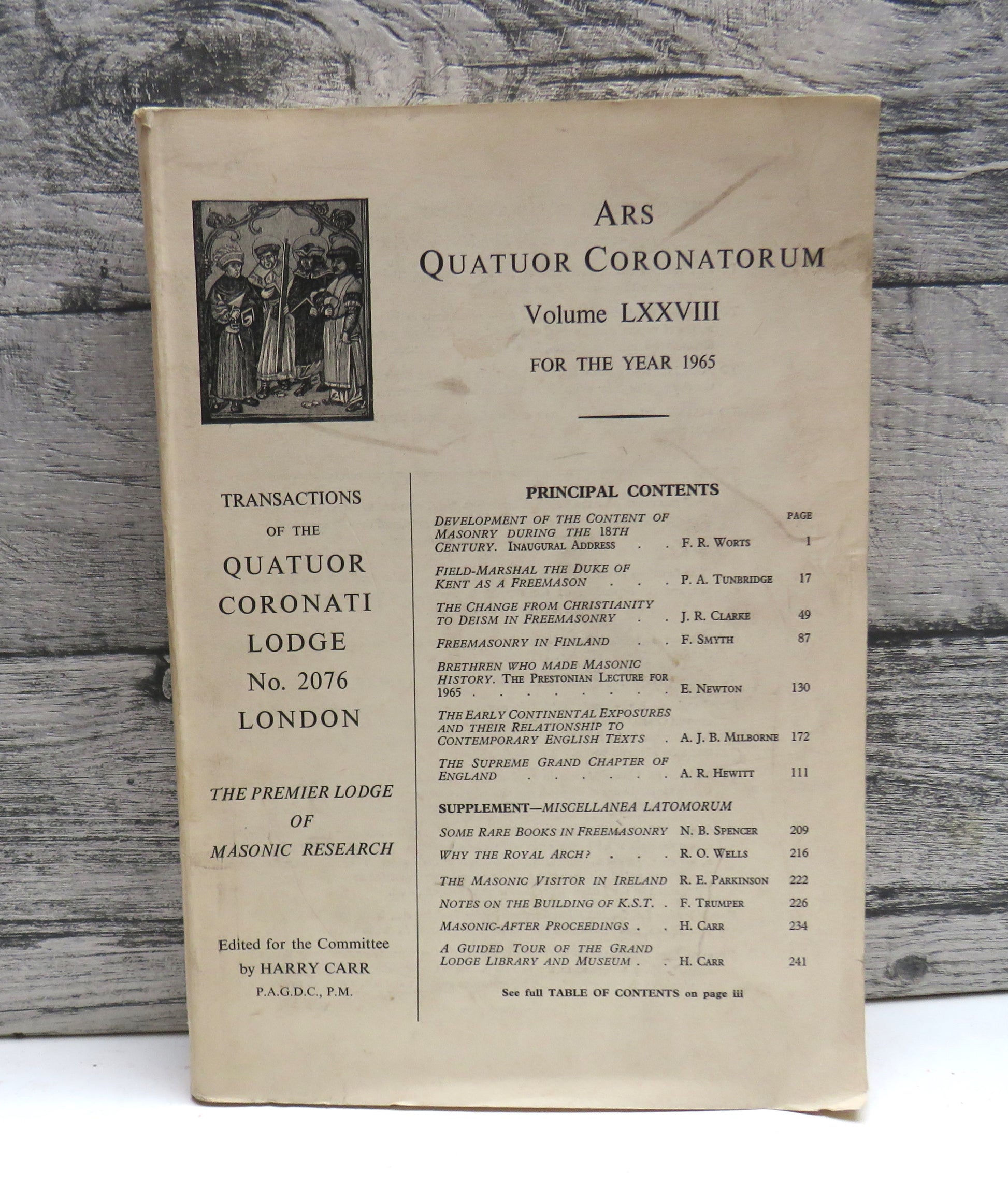 ARS
QUATUOR CORONATORUM
Volume LXXVIII
FOR THE YEAR 1965

TRANSACTIONS
OF THE
QUATUOR
CORONATI
LODGE
No. 2076
LONDON

THE PREMIER LODGE
OF
MASONIC RESEARCH

Edited for the Committee
by HARRY CARR
P.A.G.D.C., P.M.

PRINCIPAL CONTENTS

| | | PAGE |
|---|---|---|
| DEVELOPMENT OF THE CONTENT OF MASONRY DURING THE 18TH CENTURY. INAUGURAL ADDRESS . . | F. R. WORTS | 1 |
| FIELD-MARSHAL THE DUKE OF KENT AS A FREEMASON . . . | P. A. TUNBRIDGE | 17 |
| THE CHANGE FROM CHRISTIANITY TO DEISM IN FREEMASONRY . . | J. R. CLARKE | 49 |
| FREEMASONRY IN FINLAND . . | F. SMYTH | 87 |
| BRETHREN WHO MADE MASONIC HISTORY. THE PRESTONIAN LECTURE FOR 1965 . . . . . . . . | E. NEWTON | 130 |
| THE EARLY CONTINENTAL EXPOSURES AND THEIR RELATIONSHIP TO CONTEMPORARY ENGLISH TEXTS . | A. J. B. MILBORNE | 172 |
| THE SUPREME GRAND CHAPTER OF ENGLAND . . . . . . | A. R. HEWITT | 111 |

SUPPLEMENT—MISCELLANEA LATOMORUM

| | | |
|---|---|---|
| SOME RARE BOOKS IN FREEMASONRY | N. B. SPENCER | 209 |
| WHY THE ROYAL ARCH? . . . | R. O. WELLS | 216 |
| THE MASONIC VISITOR IN IRELAND | R. E. PARKINSON | 222 |
| NOTES ON THE BUILDING OF K.S.T. . | F. TRUMPER | 226 |
| MASONIC-AFTER PROCEEDINGS . . | H. CARR | 234 |
| A GUIDED TOUR OF THE GRAND LODGE LIBRARY AND MUSEUM . . | H. CARR | 241 |

See full TABLE OF CONTENTS on page iii